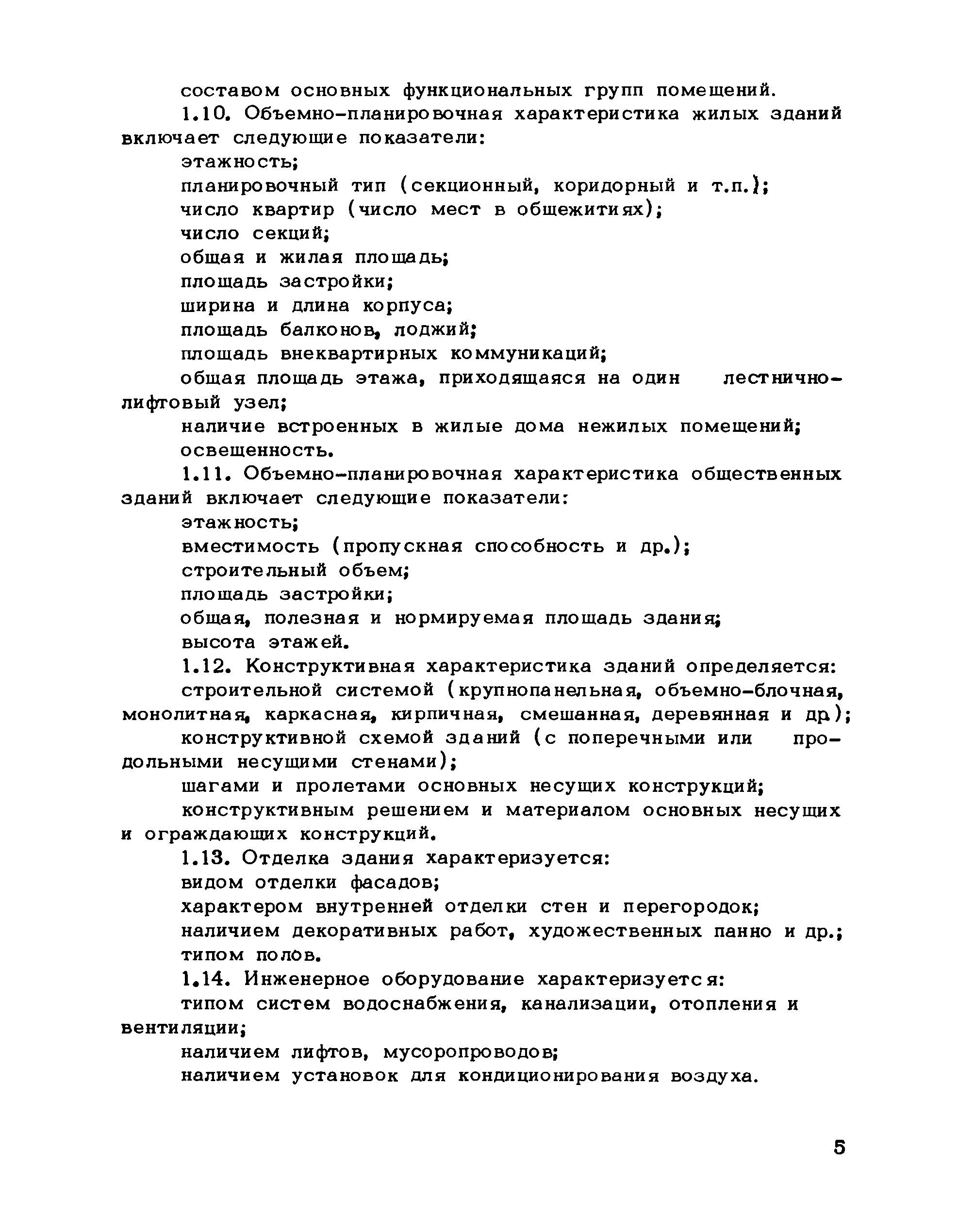 составом основных функциональных групп помещений.

1.10. Объемно-планировочная характеристика жилых зданий включает следующие показатели:

этажность;

планировочный тип (секционный, коридорный и т.п.);

число квартир (число мест в общежитиях);

число секций;

общая и жилая площадь;

площадь застройки;

ширина и длина корпуса;

площадь балконов, лоджий;

площадь внеквартирных коммуникаций;

общая площадь этажа, приходящаяся на один лестнично-лифтовый узел;

наличие встроенных в жилые дома нежилых помещений;

освещенность.

1.11. Объемно-планировочная характеристика общественных зданий включает следующие показатели:

этажность;

вместимость (пропускная способность и др.);

строительный объем;

площадь застройки;

общая, полезная и нормируемая площадь здания;

высота этажей.

1.12. Конструктивная характеристика зданий определяется:

строительной системой (крупнопанельная, объемно-блочная, монолитная, каркасная, кирпичная, смешанная, деревянная и др.);

конструктивной схемой зданий (с поперечными или продольными несущими стенами);

шагами и пролетами основных несущих конструкций;

конструктивным решением и материалом основных несущих и ограждающих конструкций.

1.13. Отделка здания характеризуется:

видом отделки фасадов;

характером внутренней отделки стен и перегородок;

наличием декоративных работ, художественных панно и др.;

типом полов.

1.14. Инженерное оборудование характеризуется:

типом систем водоснабжения, канализации, отопления и вентиляции;

наличием лифтов, мусоропроводов;

наличием установок для кондиционирования воздуха.

5